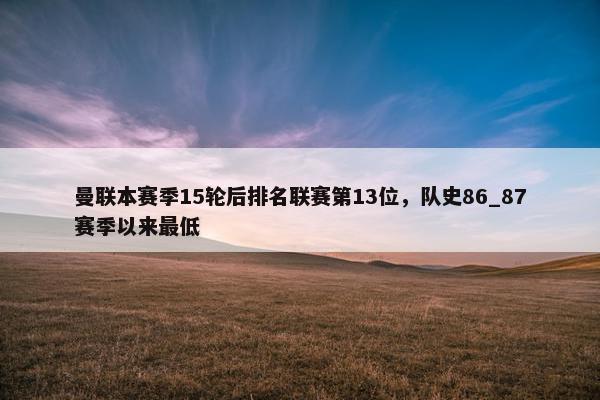 曼联本赛季15轮后排名联赛第13位，队史86_87赛季以来最低